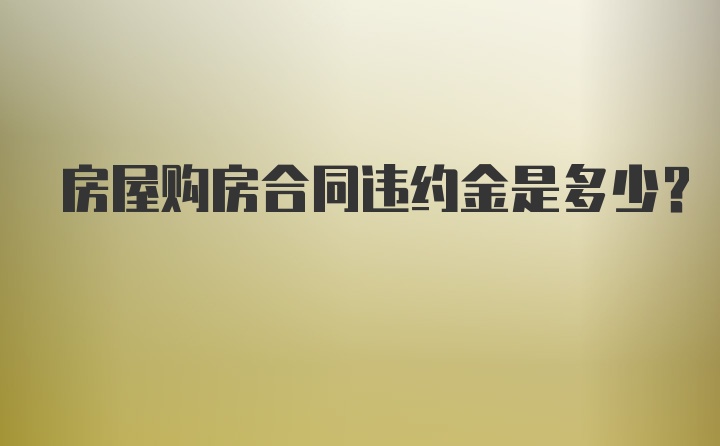 房屋购房合同违约金是多少?